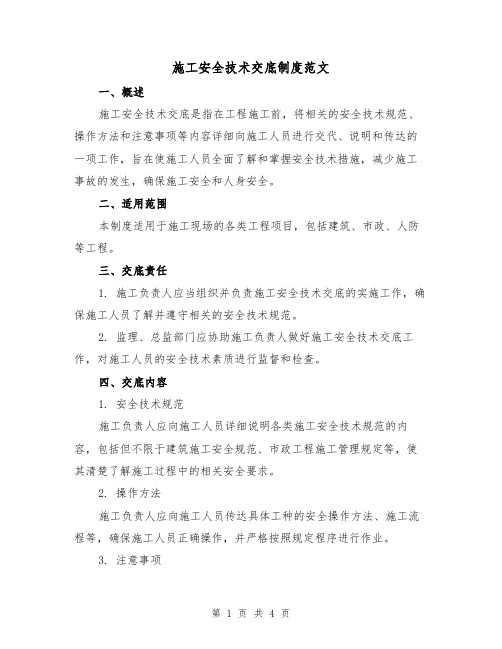 施工安全技术交底制度范文

一、概述

施工安全技术交底是指在工程施工前，将相关的安全技术规范、操作方法和注意事项等内容详细向施工人员进行交代、说明和传达的一项工作，旨在使施工人员全面了解和掌握安全技术措施，减少施工事故的发生，确保施工安全和人身安全。

二、适用范围

本制度适用于施工现场的各类工程项目，包括建筑、市政、人防等工程。

三、交底责任

1. 施工负责人应当组织并负责施工安全技术交底的实施工作，确保施工人员了解并遵守相关的安全技术规范。

2. 监理、总监部门应协助施工负责人做好施工安全技术交底工作，对施工人员的安全技术素质进行监督和检查。

四、交底内容

1. 安全技术规范

施工负责人应向施工人员详细说明各类施工安全技术规范的内容，包括但不限于建筑施工安全规范、市政工程施工管理规定等，使其清楚了解施工过程中的相关安全要求。

2. 操作方法

施工负责人应向施工人员传达具体工种的安全操作方法、施工流程等，确保施工人员正确操作，并严格按照规定程序进行作业。

3. 注意事项

第 1 页 共 4 页